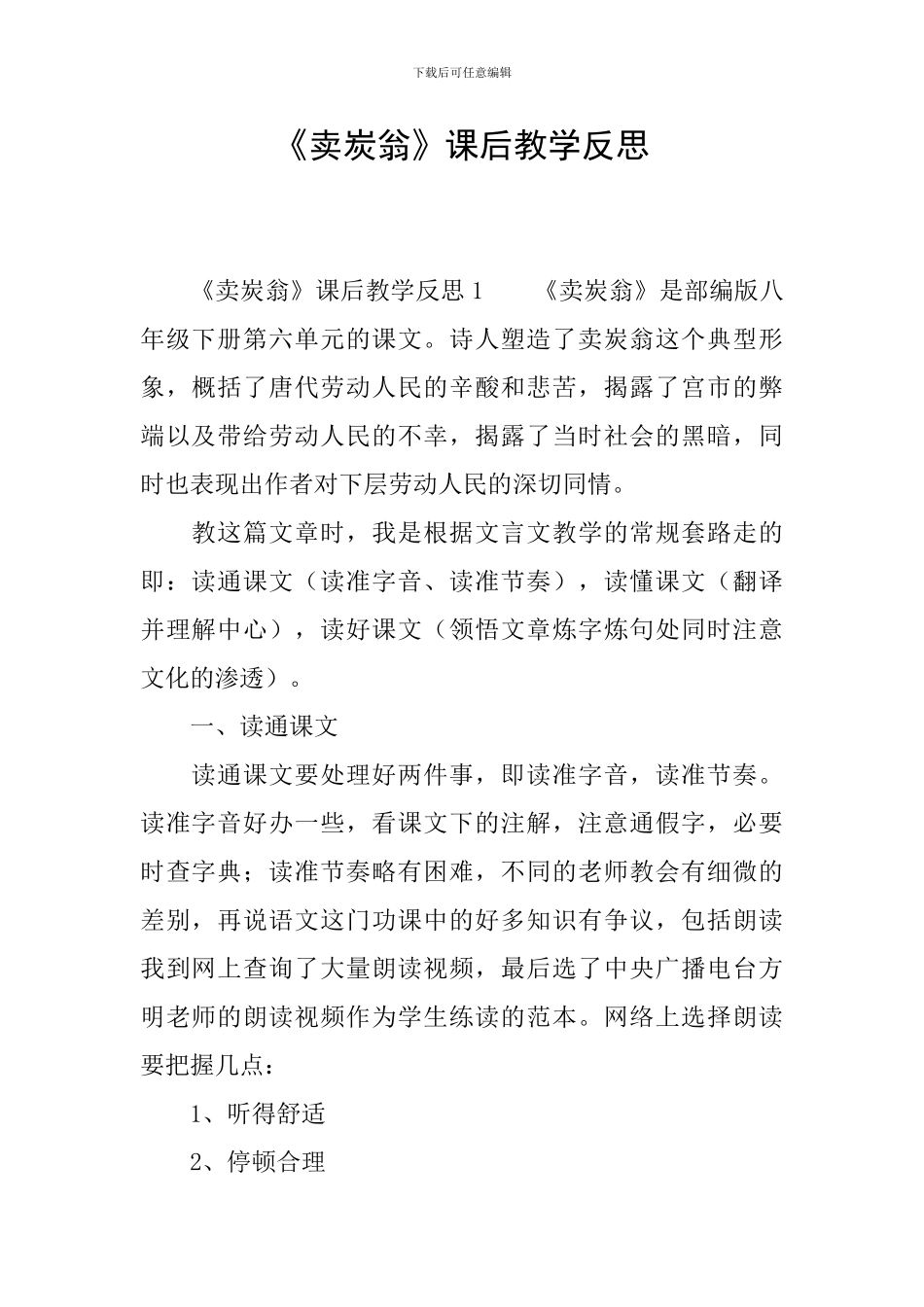 下载后可任意编辑

《卖炭翁》课后教学反思

《卖炭翁》课后教学反思1　　《卖炭翁》是部编版八年级下册第六单元的课文。诗人塑造了卖炭翁这个典型形象，概括了唐代劳动人民的辛酸和悲苦，揭露了宫市的弊端以及带给劳动人民的不幸，揭露了当时社会的黑暗，同时也表现出作者对下层劳动人民的深切同情。

教这篇文章时，我是根据文言文教学的常规套路走的即：读通课文（读准字音、读准节奏），读懂课文（翻译并理解中心），读好课文（领悟文章炼字炼句处同时注意文化的渗透）。

一、读通课文

读通课文要处理好两件事，即读准字音，读准节奏。读准字音好办一些，看课文下的注解，注意通假字，必要时查字典；读准节奏略有困难，不同的老师教会有细微的差别，再说语文这门功课中的好多知识有争议，包括朗读我到网上查询了大量朗读视频，最后选了中央广播电台方明老师的朗读视频作为学生练读的范本。网络上选择朗读要把握几点：

1、听得舒适

2、停顿合理